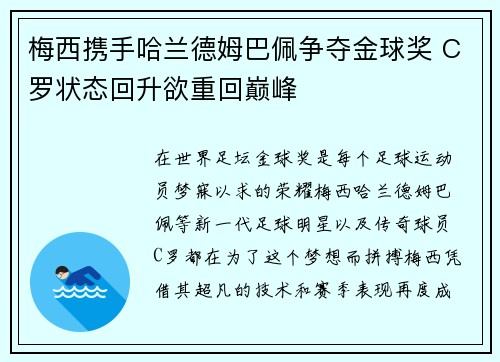 梅西携手哈兰德姆巴佩争夺金球奖 C罗状态回升欲重回巅峰

在世界足坛金球奖是每个足球运动员梦寐以求的荣耀梅西哈兰德姆巴佩等新一代足球明星以及传奇球员C罗都在为了这个梦想而拼搏梅西凭借其超凡的技术和赛季表现再度成